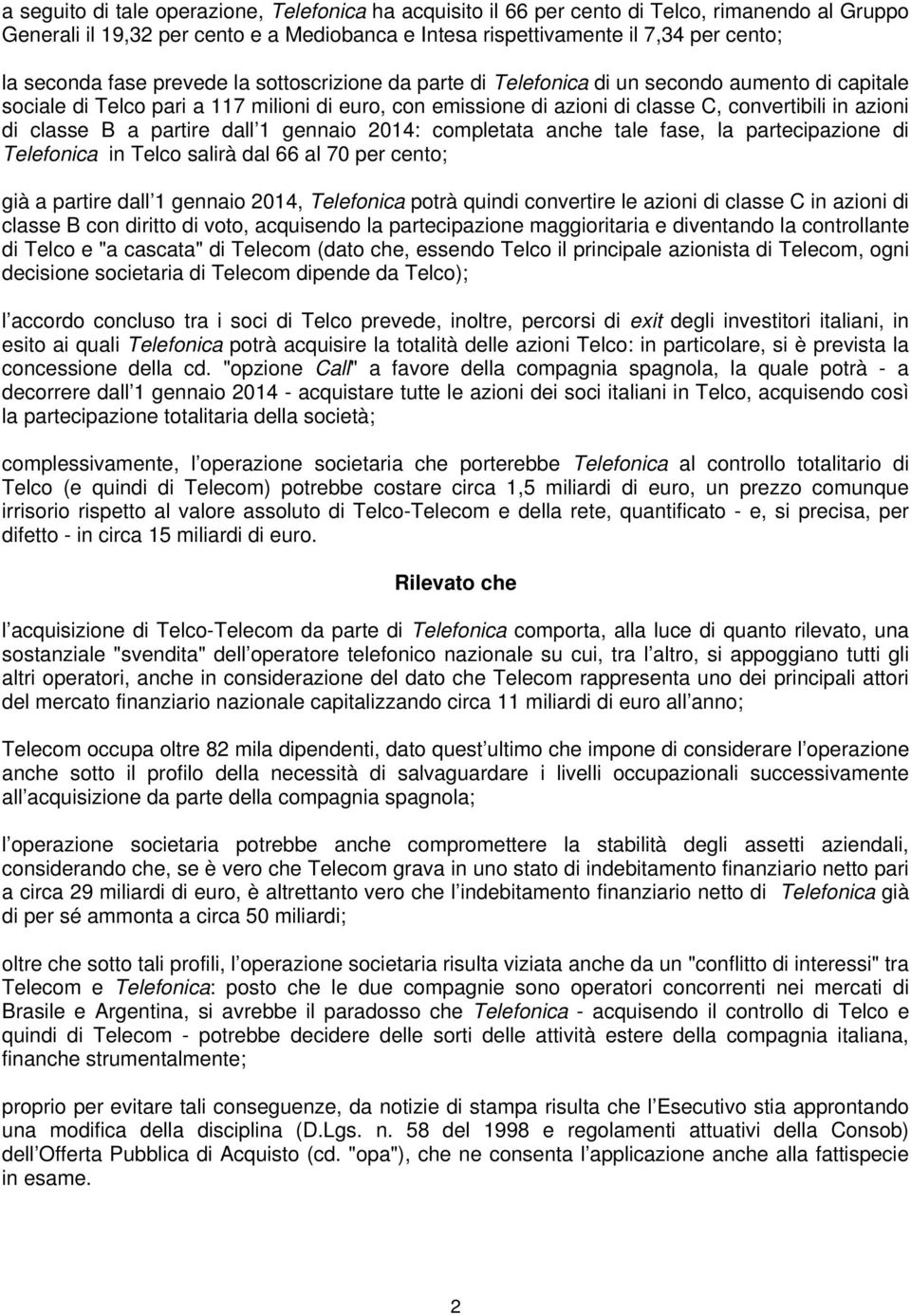 a seguito di tale operazione, Telefonica ha acquisito il 66 per cento di Telco, rimanendo al Gruppo Generali il 19,32 per cento e a Mediobanca e Intesa rispettivamente il 7,34 per cento;

la seconda fase prevede la sottoscrizione da parte di Telefonica di un secondo aumento di capitale sociale di Telco pari a 117 milioni di euro, con emissione di azioni di classe C, convertibili in azioni di classe B a partire dall 1 gennaio 2014: completata anche tale fase, la partecipazione di Telefonica in Telco salirà dal 66 al 70 per cento;

già a partire dall 1 gennaio 2014, Telefonica potrà quindi convertire le azioni di classe C in azioni di classe B con diritto di voto, acquisendo la partecipazione maggioritaria e diventando la controllante di Telco e "a cascata" di Telecom (dato che, essendo Telco il principale azionista di Telecom, ogni decisione societaria di Telecom dipende da Telco);

l accordo concluso tra i soci di Telco prevede, inoltre, percorsi di exit degli investitori italiani, in esito ai quali Telefonica potrà acquisire la totalità delle azioni Telco: in particolare, si è prevista la concessione della cd. "opzione Call" a favore della compagnia spagnola, la quale potrà - a decorrere dall 1 gennaio 2014 - acquistare tutte le azioni dei soci italiani in Telco, acquisendo così la partecipazione totalitaria della società;

complessivamente, l operazione societaria che porterebbe Telefonica al controllo totalitario di Telco (e quindi di Telecom) potrebbe costare circa 1,5 miliardi di euro, un prezzo comunque irrisorio rispetto al valore assoluto di Telco-Telecom e della rete, quantificato - e, si precisa, per difetto - in circa 15 miliardi di euro.

Rilevato che

l acquisizione di Telco-Telecom da parte di Telefonica comporta, alla luce di quanto rilevato, una sostanziale "svendita" dell operatore telefonico nazionale su cui, tra l altro, si appoggiano tutti gli altri operatori, anche in considerazione del dato che Telecom rappresenta uno dei principali attori del mercato finanziario nazionale capitalizzando circa 11 miliardi di euro all anno;

Telecom occupa oltre 82 mila dipendenti, dato quest ultimo che impone di considerare l operazione anche sotto il profilo della necessità di salvaguardare i livelli occupazionali successivamente all acquisizione da parte della compagnia spagnola;

l operazione societaria potrebbe anche compromettere la stabilità degli assetti aziendali, considerando che, se è vero che Telecom grava in uno stato di indebitamento finanziario netto pari a circa 29 miliardi di euro, è altrettanto vero che l indebitamento finanziario netto di Telefonica già di per sé ammonta a circa 50 miliardi;

oltre che sotto tali profili, l operazione societaria risulta viziata anche da un "conflitto di interessi" tra Telecom e Telefonica: posto che le due compagnie sono operatori concorrenti nei mercati di Brasile e Argentina, si avrebbe il paradosso che Telefonica - acquisendo il controllo di Telco e quindi di Telecom - potrebbe decidere delle sorti delle attività estere della compagnia italiana, finanche strumentalmente;

proprio per evitare tali conseguenze, da notizie di stampa risulta che l Esecutivo stia approntando una modifica della disciplina (D.Lgs. n. 58 del 1998 e regolamenti attuativi della Consob) dell Offerta Pubblica di Acquisto (cd. "opa"), che ne consenta l applicazione anche alla fattispecie in esame.

2